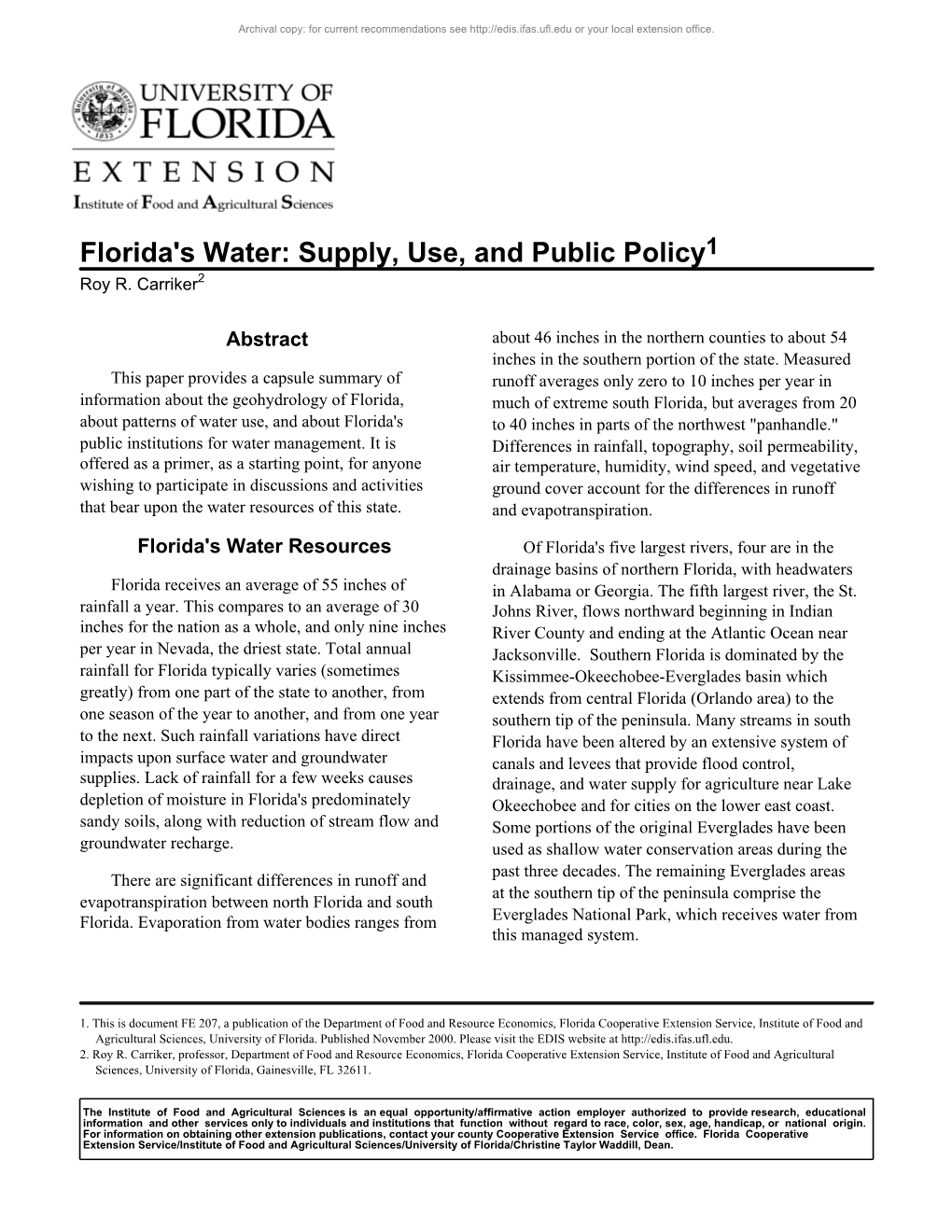 Archival copy: for current recommendations see http://edis.ifas.ufl.edu or your local extension office.

UNIVERSITY OF FLORIDA
EXTENSION
Institute of Food and Agricultural Sciences

Florida's Water: Supply, Use, and Public Policy$^1$
Roy R. Carriker$^2$

Abstract

This paper provides a capsule summary of information about the geohydrology of Florida, about patterns of water use, and about Florida's public institutions for water management. It is offered as a primer, as a starting point, for anyone wishing to participate in discussions and activities that bear upon the water resources of this state.

Florida's Water Resources

Florida receives an average of 55 inches of rainfall a year. This compares to an average of 30 inches for the nation as a whole, and only nine inches per year in Nevada, the driest state. Total annual rainfall for Florida typically varies (sometimes greatly) from one part of the state to another, from one season of the year to another, and from one year to the next. Such rainfall variations have direct impacts upon surface water and groundwater supplies. Lack of rainfall for a few weeks causes depletion of moisture in Florida's predominately sandy soils, along with reduction of stream flow and groundwater recharge.

There are significant differences in runoff and evapotranspiration between north Florida and south Florida. Evaporation from water bodies ranges from about 46 inches in the northern counties to about 54 inches in the southern portion of the state. Measured runoff averages only zero to 10 inches per year in much of extreme south Florida, but averages from 20 to 40 inches in parts of the northwest "panhandle." Differences in rainfall, topography, soil permeability, air temperature, humidity, wind speed, and vegetative ground cover account for the differences in runoff and evapotranspiration.

Of Florida's five largest rivers, four are in the drainage basins of northern Florida, with headwaters in Alabama or Georgia. The fifth largest river, the St. Johns River, flows northward beginning in Indian River County and ending at the Atlantic Ocean near Jacksonville. Southern Florida is dominated by the Kissimmee-Okeechobee-Everglades basin which extends from central Florida (Orlando area) to the southern tip of the peninsula. Many streams in south Florida have been altered by an extensive system of canals and levees that provide flood control, drainage, and water supply for agriculture near Lake Okeechobee and for cities on the lower east coast. Some portions of the original Everglades have been used as shallow water conservation areas during the past three decades. The remaining Everglades areas at the southern tip of the peninsula comprise the Everglades National Park, which receives water from this managed system.

1. This is document FE 207, a publication of the Department of Food and Resource Economics, Florida Cooperative Extension Service, Institute of Food and Agricultural Sciences, University of Florida. Published November 2000. Please visit the EDIS website at http://edis.ifas.ufl.edu.
2. Roy R. Carriker, professor, Department of Food and Resource Economics, Florida Cooperative Extension Service, Institute of Food and Agricultural Sciences, University of Florida, Gainesville, FL 32611.

The Institute of Food and Agricultural Sciences is an equal opportunity/affirmative action employer authorized to provide research, educational information and other services only to individuals and institutions that function without regard to race, color, sex, age, handicap, or national origin. For information on obtaining other extension publications, contact your county Cooperative Extension Service office. Florida Cooperative Extension Service/Institute of Food and Agricultural Sciences/University of Florida/Christine Taylor Waddill, Dean.